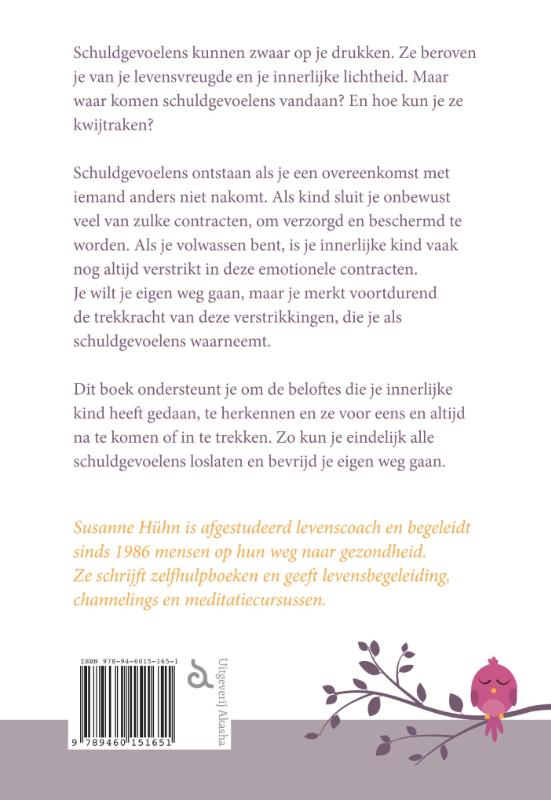 Schuldgevoelens kunnen zwaar op je drukken. Ze beroven je van je levensvreugde en je innerlijke lichtheid. Maar waar komen schuldgevoelens vandaan? En hoe kun je ze kwijtraken?

Schuldgevoelens ontstaan als je een overeenkomst met iemand anders niet nakomt. Als kind sluit je onbewust veel van zulke contracten, om verzorgd en beschermd te worden. Als je volwassen bent, is je innerlijke kind vaak nog altijd verstrikt in deze emotionele contracten. Je wilt je eigen weg gaan, maar je merkt voortdurend de trekkracht van deze verstrikkingen, die je als schuldgevoelens waarneemt.

Dit boek ondersteunt je om de beloftes die je innerlijke kind heeft gedaan, te herkennen en ze voor eens en altijd na te komen of in te trekken. Zo kun je eindelijk alle schuldgevoelens loslaten en bevrijd je eigen weg gaan.

Susanne Hühn is afgestudeerd levenscoach en begeleidt sinds 1986 mensen op hun weg naar gezondheid. Ze schrijft zelfhulpboeken en geeft levensbegeleiding, channelings en meditatiecursussen.

ISBN 978-94-6015-165-1

9 789460 151651

Uitgeverij Akasha